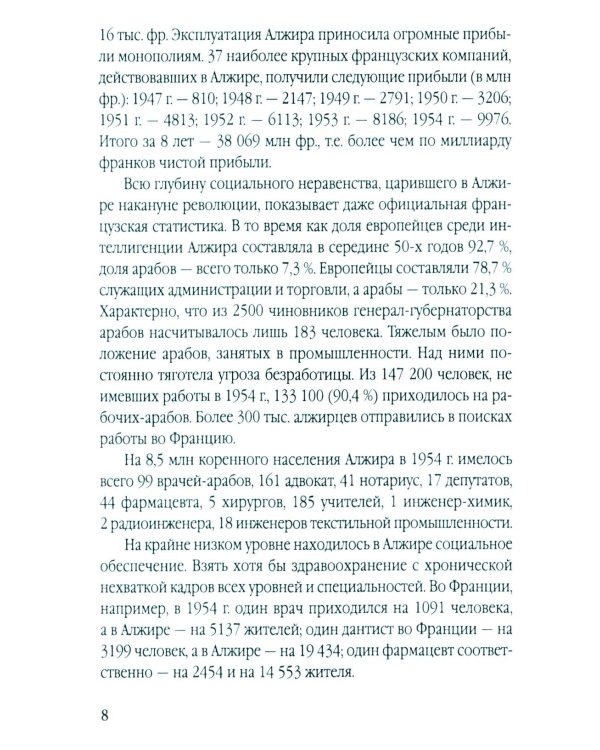 16 тыс. фр. Эксплуатация Алжира приносила огромные прибыли монополиям. 37 наиболее крупных французских компаний, действовавших в Алжире, получили следующие прибыли (в млн фр.): 1947 г. — 810; 1948 г. — 2147; 1949 г. — 2791; 1950 г. — 3206; 1951 г. — 4813; 1952 г. — 6113; 1953 г. — 8186; 1954 г. — 9976. Итого за 8 лет — 38 069 млн фр., т.е. более чем по миллиарду франков чистой прибыли.

Всю глубину социального неравенства, царившего в Алжире накануне революции, показывает даже официальная французская статистика. В то время как доля европейцев среди интеллигенции Алжира составляла в середине 50-х годов 92,7 %, доля арабов — всего только 7,3 %. Европейцы составляли 78,7 % служащих администрации и торговли, а арабы — только 21,3 %. Характерно, что из 2500 чиновников генерал-губернаторства арабов насчитывалось лишь 183 человека. Тяжелым было положение арабов, занятых в промышленности. Над ними постоянно тяготела угроза безработицы. Из 147 200 человек, не имевших работы в 1954 г., 133 100 (90,4 %) приходилось на рабочих-арабов. Более 300 тыс. алжирцев отправились в поисках работы во Францию.

На 8,5 млн коренного населения Алжира в 1954 г. имелось всего 99 врачей-арабов, 161 адвокат, 41 нотариус, 17 депутатов, 44 фармацевта, 5 хирургов, 185 учителей, 1 инженер-химик, 2 радиоинженера, 18 инженеров текстильной промышленности.

На крайне низком уровне находилось в Алжире социальное обеспечение. Взять хотя бы здравоохранение с хронической нехваткой кадров всех уровней и специальностей. Во Франции, например, в 1954 г. один врач приходился на 1091 человека, а в Алжире — на 5137 жителей; один дантист во Франции — на 3199 человек, а в Алжире — на 19 434; один фармацевт соответственно — на 2454 и на 14 553 жителя.

8